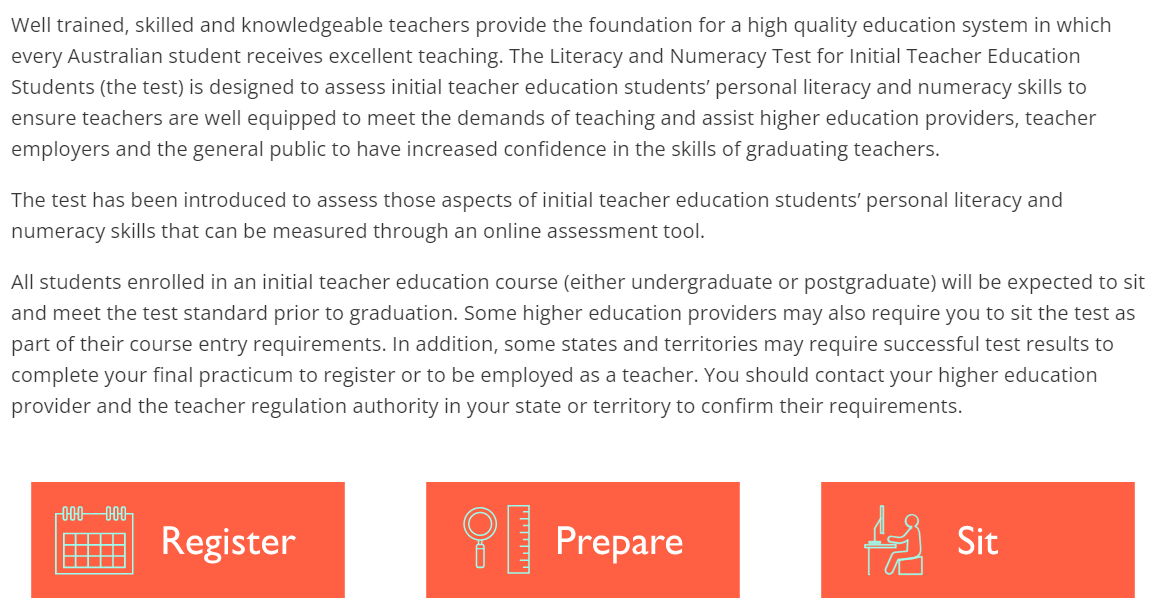 Well trained, skilled and knowledgeable teachers provide the foundation for a high quality education system in which every Australian student receives excellent teaching. The Literacy and Numeracy Test for Initial Teacher Education Students (the test) is designed to assess initial teacher education students' personal literacy and numeracy skills to ensure teachers are well equipped to meet the demands of teaching and assist higher education providers, teacher employers and the general public to have increased confidence in the skills of graduating teachers.

The test has been introduced to assess those aspects of initial teacher education students' personal literacy and numeracy skills that can be measured through an online assessment tool.

All students enrolled in an initial teacher education course (either undergraduate or postgraduate) will be expected to sit and meet the test standard prior to graduation. Some higher education providers may also require you to sit the test as part of their course entry requirements. In addition, some states and territories may require successful test results to complete your final practicum to register or to be employed as a teacher. You should contact your higher education provider and the teacher regulation authority in your state or territory to confirm their requirements.

Register

Prepare

Sit